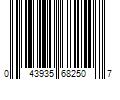 0 43935 68250 7